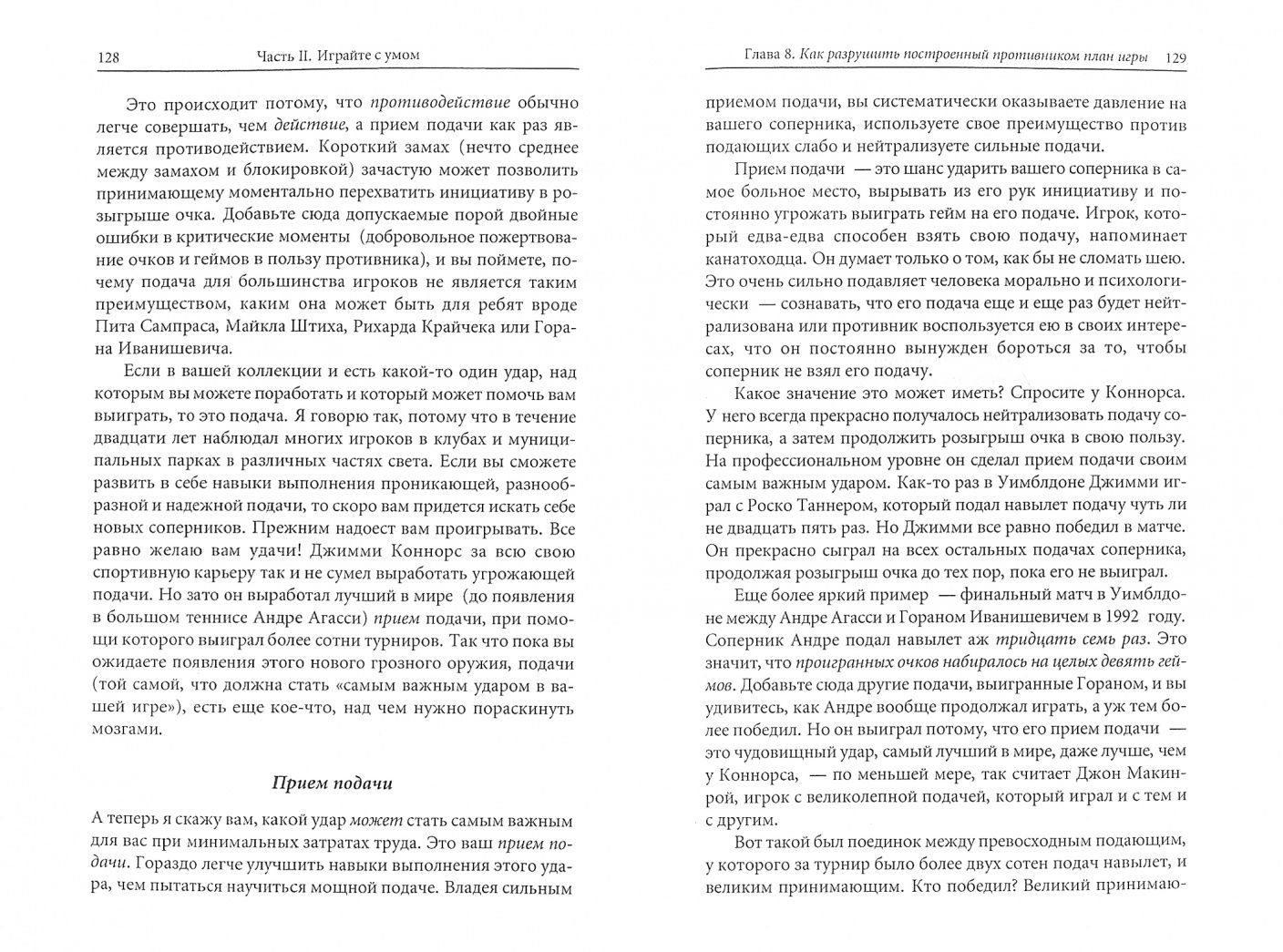 128 Часть II. Играйте с умом

Это происходит потому, что противодействие обычно легче совершать, чем действие, а прием подачи как раз является противодействием. Короткий замах (нечто среднее между замахом и блокировкой) зачастую может позволить принимающему моментально перехватить инициативу в розыгрыше очка. Добавьте сюда допускаемые порой двойные ошибки в критические моменты (добровольное пожертвование очков и геймов в пользу противника), и вы поймете, почему подача для большинства игроков не является таким преимуществом, каким она может быть для ребят вроде Пита Сампраса, Майкла Штиха, Рихарда Крайчека или Горана Иванишевича.

Если в вашей коллекции и есть какой-то один удар, над которым вы можете поработать и который может помочь вам выиграть, то это подача. Я говорю так, потому что в течение двадцати лет наблюдал многих игроков в клубах и муниципальных парках в различных частях света. Если вы сможете развить в себе навыки выполнения проникающей, разнообразной и надежной подачи, то скоро вам придется искать себе новых соперников. Прежним надоест вам проигрывать. Все равно желаю вам удачи! Джимми Коннорс за всю свою спортивную карьеру так и не сумел выработать угрожающей подачи. Но зато он выработал лучший в мире (до появления в большом теннисе Андре Агасси) прием подачи, при помощи которого выиграл более сотни турниров. Так что пока вы ожидаете появления этого нового грозного оружия, подачи (той самой, что должна стать «самым важным ударом в вашей игре»), есть еще кое-что, над чем нужно пораскинуть мозгами.

Прием подачи

А теперь я скажу вам, какой удар может стать самым важным для вас при минимальных затратах труда. Это ваш прием подачи. Гораздо легче улучшить навыки выполнения этого удара, чем пытаться научиться мощной подаче. Владея сильным

Глава 8. Как разрушить построенный противником план игры 129

приемом подачи, вы систематически оказываете давление на вашего соперника, используете свое преимущество против подающих слабо и нейтрализуете сильные подачи.

Прием подачи — это шанс ударить вашего соперника в самое больное место, вырывать из его рук инициативу и постоянно угрожать выиграть гейм на его подаче. Игрок, который едва-едва способен взять свою подачу, напоминает канатоходца. Он думает только о том, как бы не сломать шею. Это очень сильно подавляет человека морально и психологически — сознавать, что его подача еще и еще раз будет нейтрализована или противник воспользуется ею в своих интересах, что он постоянно вынужден бороться за то, чтобы соперник не взял его подачу.

Какое значение это может иметь? Спросите у Коннорса. У него всегда прекрасно получалось нейтрализовать подачу соперника, а затем продолжить розыгрыш очка в свою пользу. На профессиональном уровне он сделал прием подачи своим самым важным ударом. Как-то раз в Уимблдоне Джимми играл с Роско Таннером, который подал навылет подачу чуть ли не двадцать пять раз. Но Джимми все равно победил в матче. Он прекрасно сыграл на всех остальных подачах соперника, продолжая розыгрыш очка до тех пор, пока его не выиграл.

Еще более яркий пример — финальный матч в Уимблдоне между Андре Агасси и Гораном Иванишевичем в 1992 году. Соперник Андре подал навылет аж тридцать семь раз. Это значит, что проигранных очков набиралось на целых девять геймов. Добавьте сюда другие подачи, выигранные Гораном, и вы удивитесь, как Андре вообще продолжал играть, а уж тем более победил. Но он выиграл потому, что его прием подачи — это чудовищный удар, самый лучший в мире, даже лучше, чем у Коннорса, — по меньшей мере, так считает Джон Макинрой, игрок с великолепной подачей, который играл и с тем и с другим.

Вот такой был поединок между превосходным подающим, у которого за турнир было более двух сотен подач навылет, и великим принимающим. Кто победил? Великий принимаю-